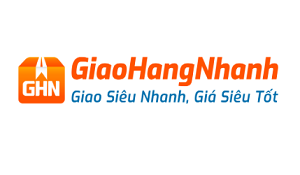 GHN
GiaoHangNhanh
Giao Siêu Nhanh, Giá Siêu Tốt